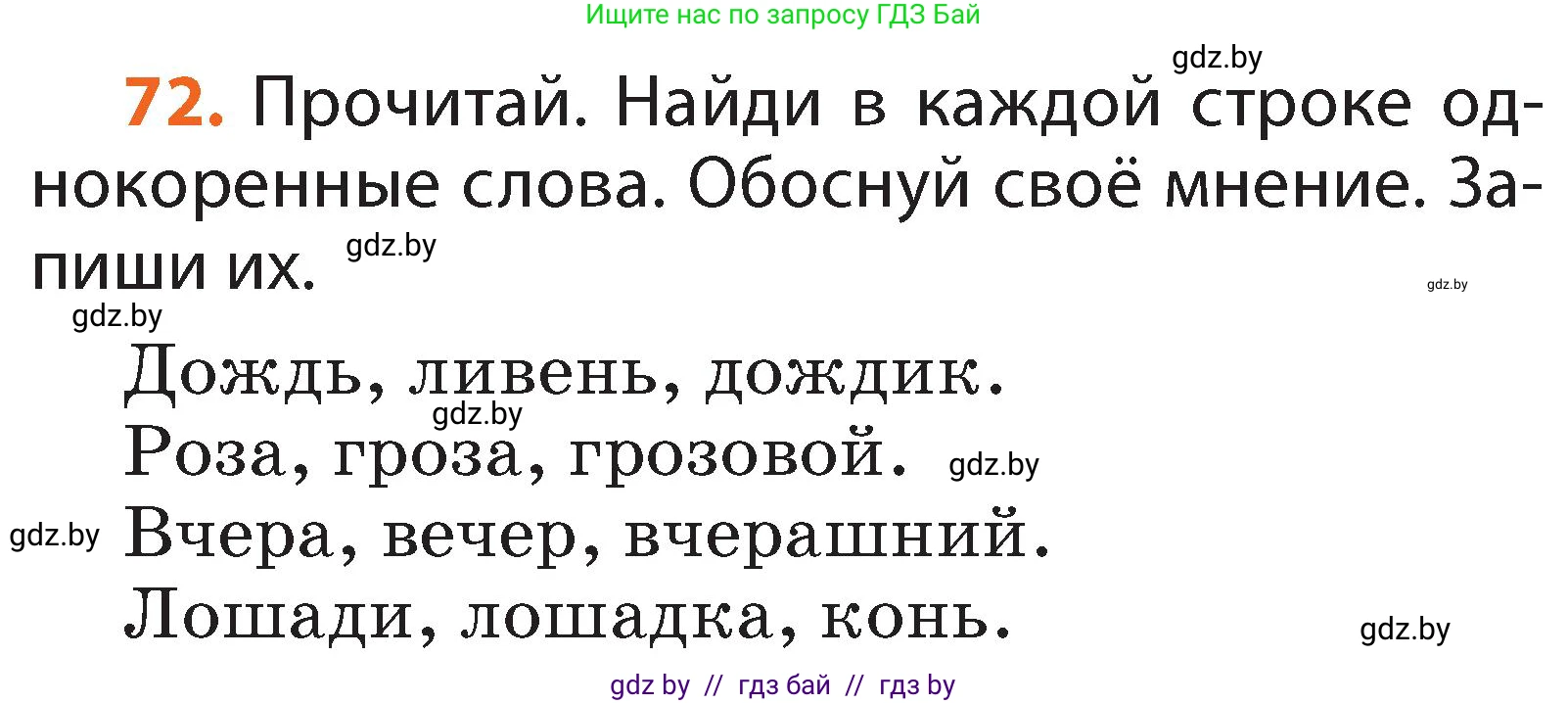 Ищите нас по запросу ГДЗ Бай

gdz.by

72. Прочитай. Найди в каждой строке однокоренные слова. Обоснуй своё мнение. Запиши их. gdz.by

gdz.by

gdz.by

Дождь, ливень, дождик.
gdz.by
Роза, гроза, грозовой. gdz.by
gdz.by Вчера, вечер, вчерашний.
Лошади, лошадка, конь.
gdz.by

gdz by // гдз бай // гдз by